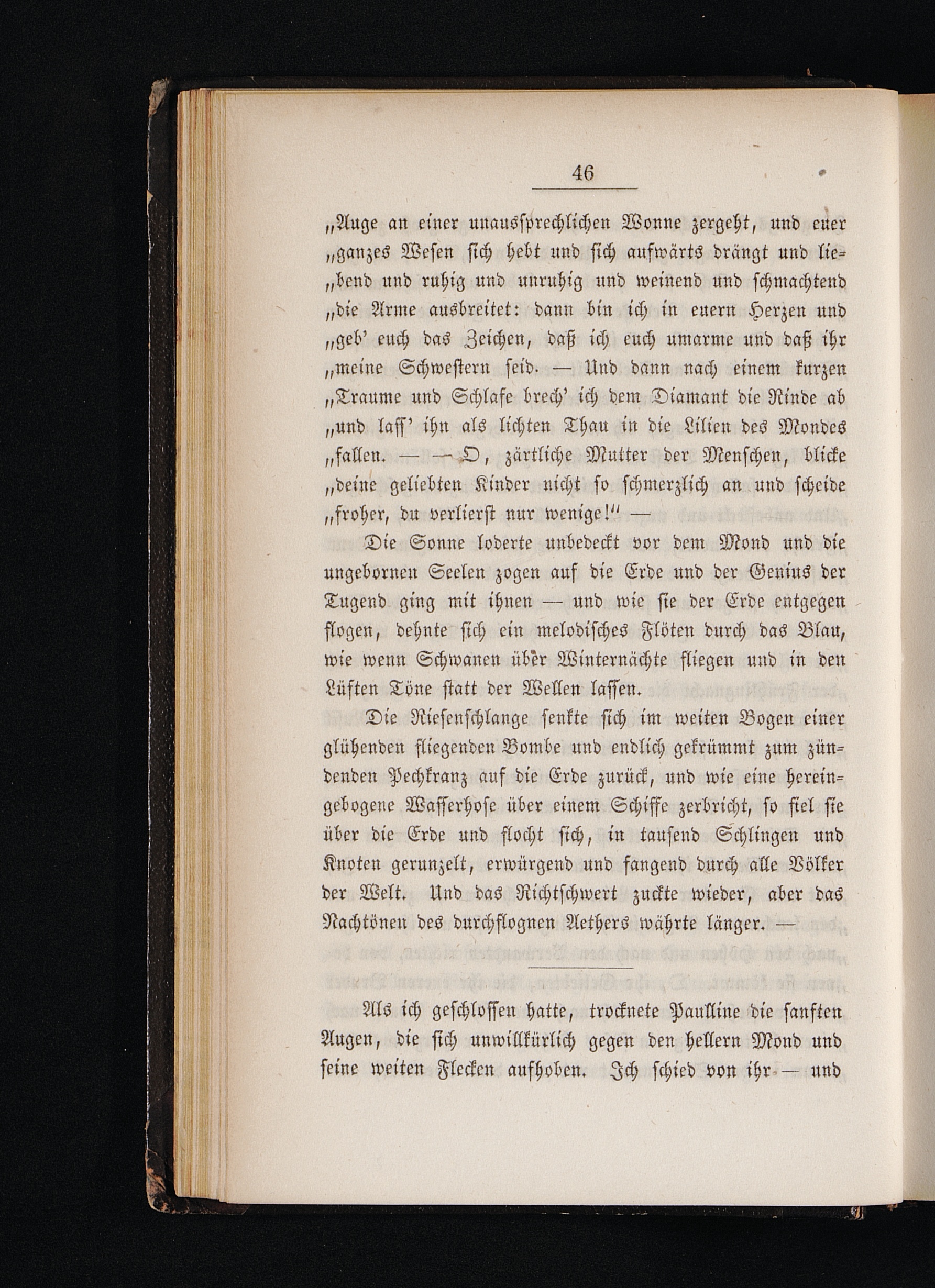 46

„Auge an einer unaussprechlichen Wonne zergeht, und euer „ganzes Wesen sich hebt und sich aufwärts drängt und liebend und ruhig und unruhig und weinend und schmachtend „die Arme ausbreitet: dann bin ich in euern Herzen und „geb' euch das Zeichen, daß ich euch umarme und daß ihr „meine Schwestern seid. — Und dann nach einem kurzen „Traume und Schlafe brech' ich dem Diamant die Rinde ab „und lass' ihn als lichten Thau in die Lilien des Mondes „fallen. — — O, zärtliche Mutter der Menschen, blicke „deine geliebten Kinder nicht so schmerzlich an und scheide „froher, du verlierst nur wenige!" —

Die Sonne loderte unbedeckt vor dem Mond und die ungebornen Seelen zogen auf die Erde und der Genius der Tugend ging mit ihnen — und wie sie der Erde entgegen flogen, dehnte sich ein melodisches Flöten durch das Blau, wie wenn Schwanen über Winternächte fliegen und in den Lüften Töne statt der Wellen lassen.

Die Riesenschlange senkte sich im weiten Bogen einer glühenden fliegenden Bombe und endlich gekrümmt zum zündenden Pechkranz auf die Erde zurück, und wie eine hereingebogene Wasserhose über einem Schiffe zerbricht, so fiel sie über die Erde und flocht sich, in tausend Schlingen und Knoten gerunzelt, erwürgend und fangend durch alle Völker der Welt. Und das Richtschwert zuckte wieder, aber das Nachtönen des durchflognen Aethers währte länger. —

Als ich geschlossen hatte, trocknete Paulline die sanften Augen, die sich unwillkürlich gegen den hellern Mond und seine weiten Flecken aufhoben. Ich schied von ihr — und